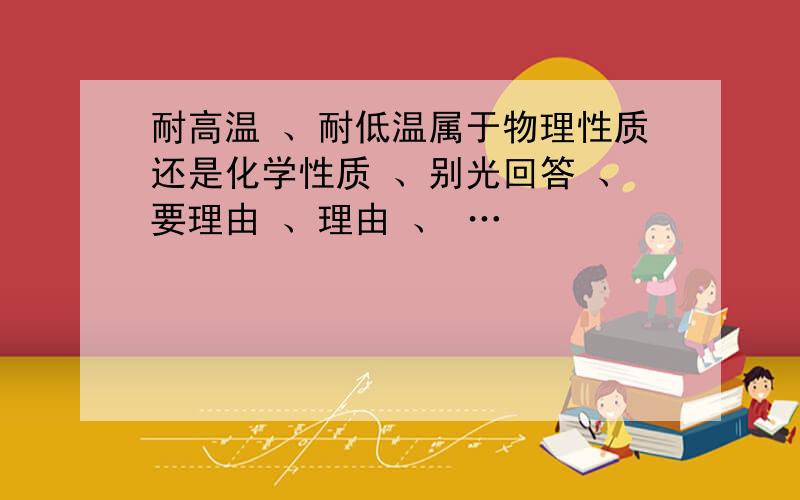 耐高温 、耐低温属于物理性质还是化学性质 、别光回答 、要理由 、理由 、 …